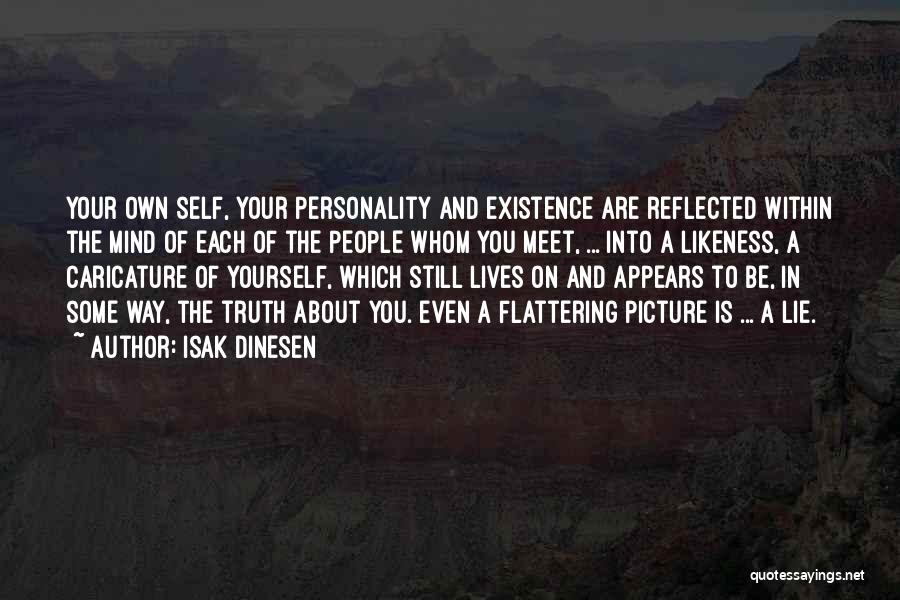 YOUR OWN SELF, YOUR PERSONALITY AND EXISTENCE ARE REFLECTED WITHIN THE MIND OF EACH OF THE PEOPLE WHOM YOU MEET, ... INTO A LIKENESS, A CARICATURE OF YOURSELF, WHICH STILL LIVES ON AND APPEARS TO BE, IN SOME WAY, THE TRUTH ABOUT YOU. EVEN A FLATTERING PICTURE IS ... A LIE.

~ AUTHOR: ISAK DINESEN

quotessayings.net